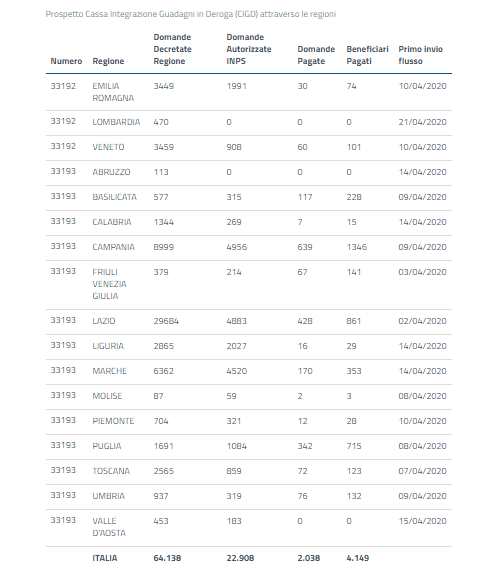 Prospetto Cassa Integrazione Guadagni in Deroga (CIGD) attraverso le regioni

| Numero | Regione | Domande Decretate Regione | Domande Autorizzate INPS | Domande Pagate | Beneficiari Pagati | Primo invio flusso |
|---|---|---|---|---|---|---|
| 33192 | EMILIA ROMAGNA | 3449 | 1991 | 30 | 74 | 10/04/2020 |
| 33192 | LOMBARDIA | 470 | 0 | 0 | 0 | 21/04/2020 |
| 33192 | VENETO | 3459 | 908 | 60 | 101 | 10/04/2020 |
| 33193 | ABRUZZO | 113 | 0 | 0 | 0 | 14/04/2020 |
| 33193 | BASILICATA | 577 | 315 | 117 | 228 | 09/04/2020 |
| 33193 | CALABRIA | 1344 | 269 | 7 | 15 | 14/04/2020 |
| 33193 | CAMPANIA | 8999 | 4956 | 639 | 1346 | 09/04/2020 |
| 33193 | FRIULI VENEZIA GIULIA | 379 | 214 | 67 | 141 | 03/04/2020 |
| 33193 | LAZIO | 29684 | 4883 | 428 | 861 | 02/04/2020 |
| 33193 | LIGURIA | 2865 | 2027 | 16 | 29 | 14/04/2020 |
| 33193 | MARCHE | 6362 | 4520 | 170 | 353 | 14/04/2020 |
| 33193 | MOLISE | 87 | 59 | 2 | 3 | 08/04/2020 |
| 33193 | PIEMONTE | 704 | 321 | 12 | 28 | 10/04/2020 |
| 33193 | PUGLIA | 1691 | 1084 | 342 | 715 | 08/04/2020 |
| 33193 | TOSCANA | 2565 | 859 | 72 | 123 | 07/04/2020 |
| 33193 | UMBRIA | 937 | 319 | 76 | 132 | 09/04/2020 |
| 33193 | VALLE D'AOSTA | 453 | 183 | 0 | 0 | 15/04/2020 |
| | ITALIA | 64.138 | 22.908 | 2.038 | 4.149 | |